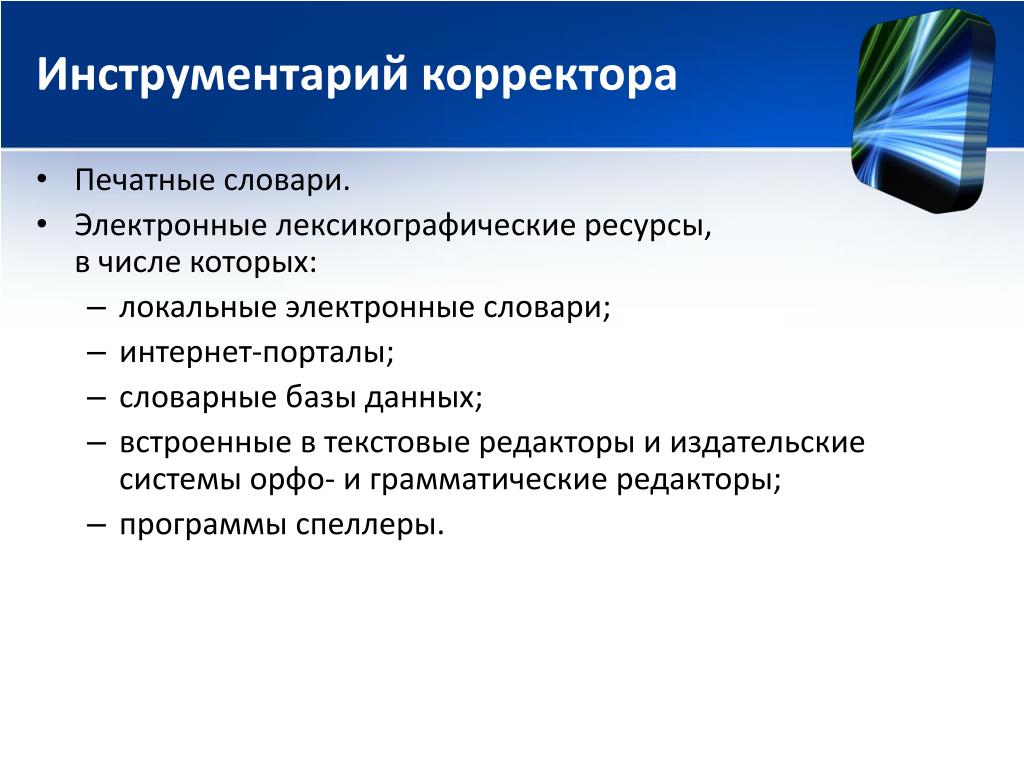 Инструментарий корректора

• Печатные словари.
• Электронные лексикографические ресурсы, в числе которых:
– локальные электронные словари;
– интернет-порталы;
– словарные базы данных;
– встроенные в текстовые редакторы и издательские системы орфо- и грамматические редакторы;
– программы спеллеры.